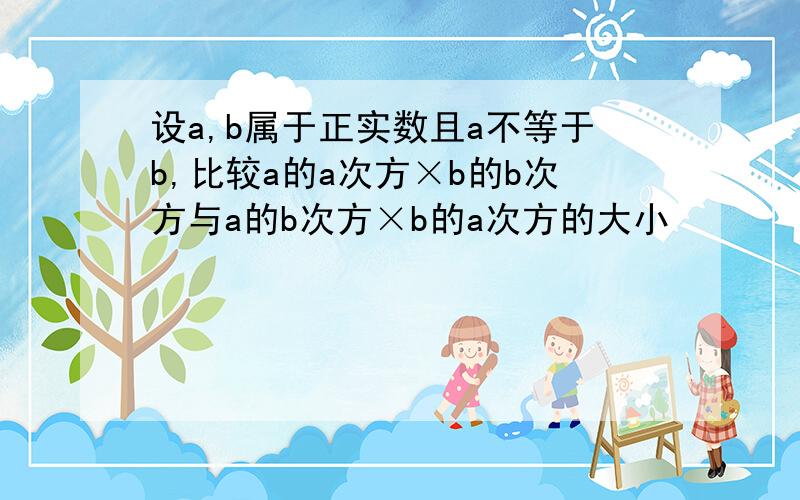 设a,b属于正实数且a不等于b,比较a的a次方×b的b次方与a的b次方×b的a次方的大小